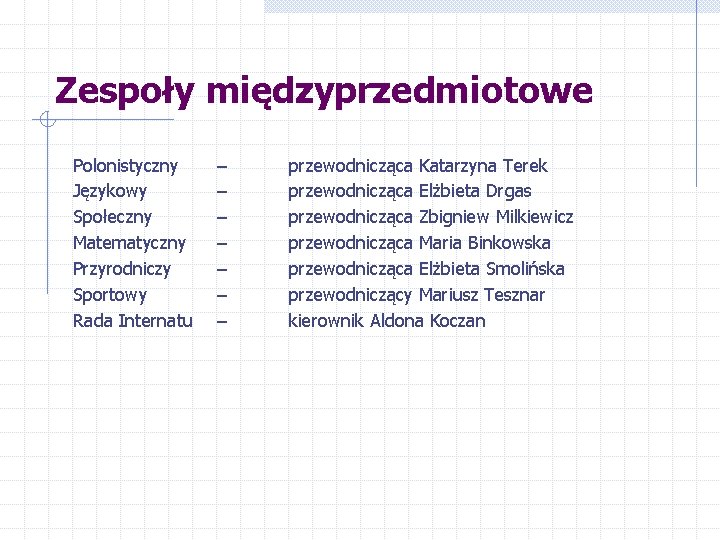 Zespoły międzyprzedmiotowe

Polonistyczny – przewodnicząca Katarzyna Terek
Językowy – przewodnicząca Elżbieta Drgas
Społeczny – przewodnicząca Zbigniew Milkiewicz
Matematyczny – przewodnicząca Maria Binkowska
Przyrodniczy – przewodnicząca Elżbieta Smolińska
Sportowy – przewodniczący Mariusz Tesznar
Rada Internatu – kierownik Aldona Koczan